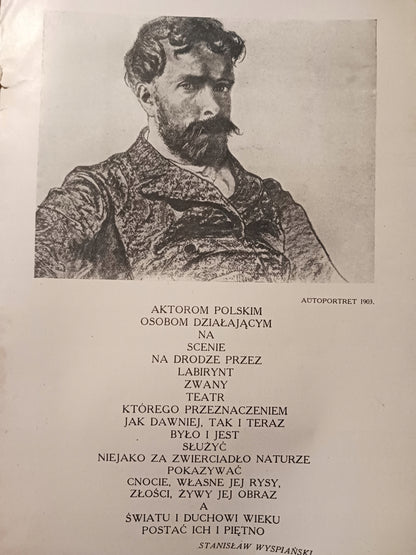 AUTOPORTRET 1903.

AKTOROM POLSKIM
OSOBOM DZIAŁAJĄCYM
NA
SCENIE
NA DRODZE PRZEZ
LABIRYNT
ZWANY
TEATR
KTÓREGO PRZEZNACZENIEM
JAK DAWNIEJ, TAK I TERAZ
BYŁO I JEST
SŁUŻYĆ
NIEJAKO ZA ZWIERCIADŁO NATURZE
POKAZYWAĆ
CNOCIE, WŁASNE JEJ RYSY,
ZŁOŚCI, ŻYWY JEJ OBRAZ
A
ŚWIATU I DUCHOWI WIEKU
POSTAĆ ICH I PIĘTNO

STANISŁAW WYSPIAŃSKI